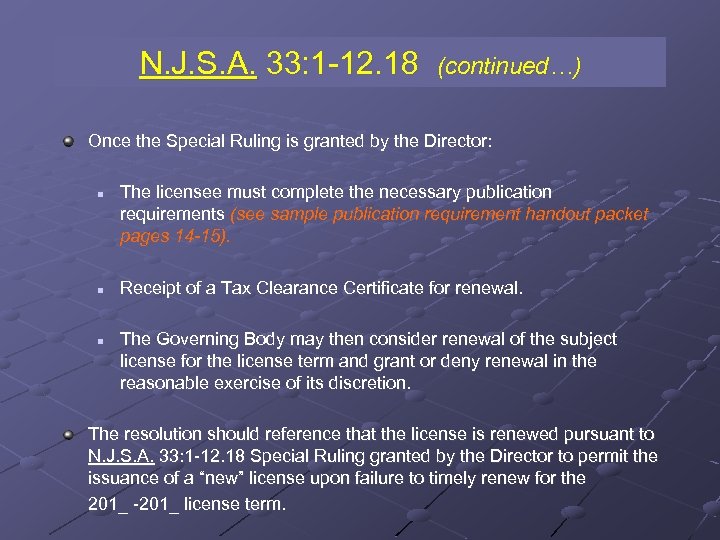 N.J.S.A. 33:1-12.18 (continued…)

Once the Special Ruling is granted by the Director:

The licensee must complete the necessary publication requirements (see sample publication requirement handout packet pages 14-15).

Receipt of a Tax Clearance Certificate for renewal.

The Governing Body may then consider renewal of the subject license for the license term and grant or deny renewal in the reasonable exercise of its discretion.

The resolution should reference that the license is renewed pursuant to N.J.S.A. 33:1-12.18 Special Ruling granted by the Director to permit the issuance of a “new” license upon failure to timely renew for the 201_ -201_ license term.